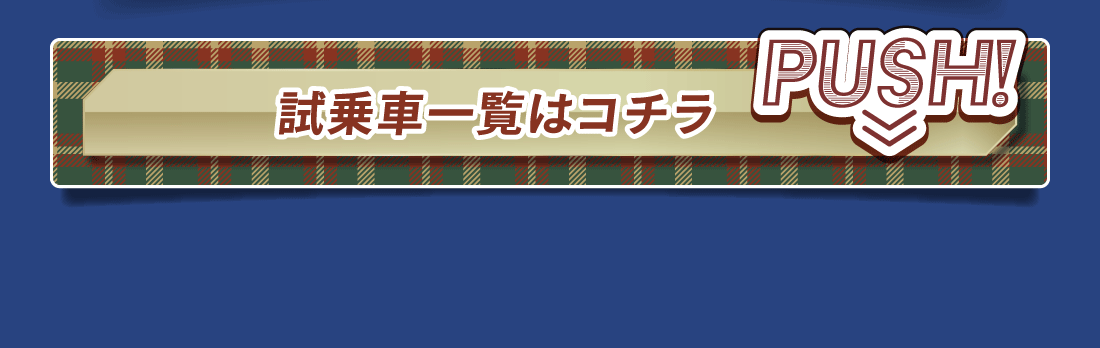 試乗車一覧はコチラ

PUSH!